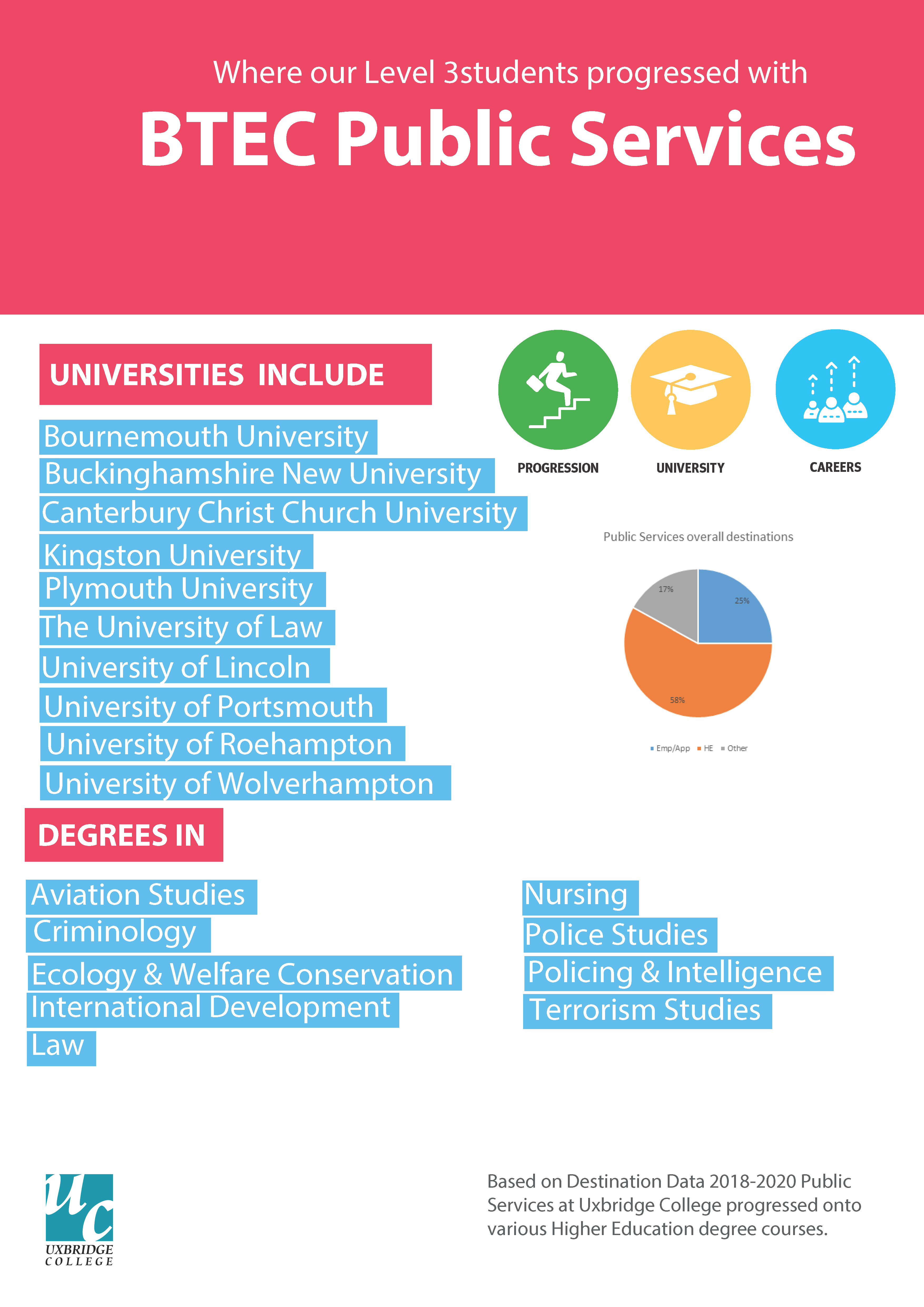 Where our Level 3students progressed with

BTEC Public Services

UNIVERSITIES INCLUDE

Bournemouth University
Buckinghamshire New University
Canterbury Christ Church University
Kingston University
Plymouth University
The University of Law
University of Lincoln
University of Portsmouth
University of Roehampton
University of Wolverhampton

PROGRESSION

UNIVERSITY

CAREERS

Public Services overall destinations

17%

25%

58%

Emp/App HE Other

DEGREES IN

Aviation Studies
Criminology
Ecology & Welfare Conservation
International Development
Law

Nursing
Police Studies
Policing & Intelligence
Terrorism Studies

uc
UXBRIDGE
COLLEGE

Based on Destination Data 2018-2020 Public Services at Uxbridge College progressed onto various Higher Education degree courses.